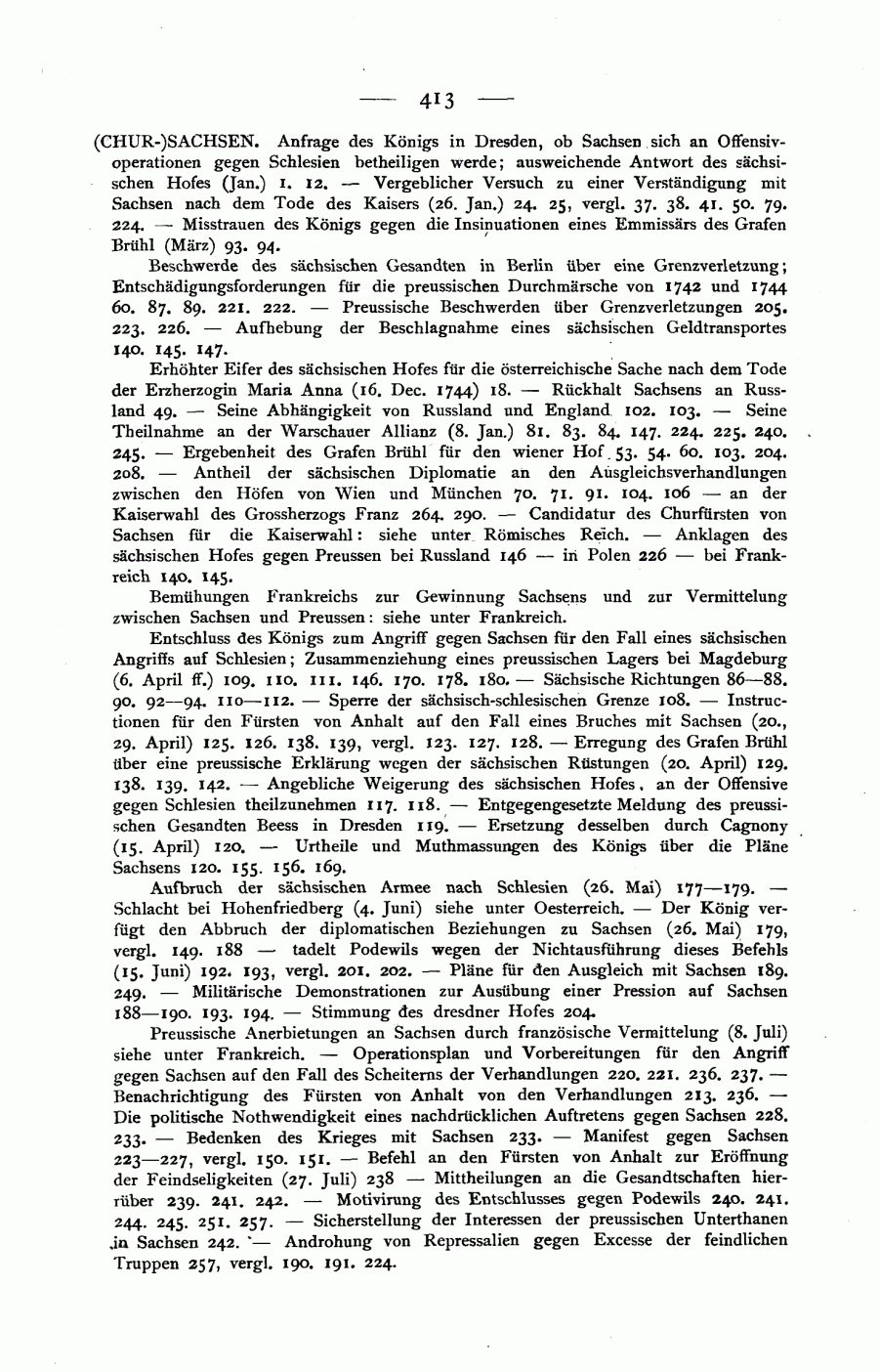 — 413 —

(CHUR-)SACHSEN. Anfrage des Königs in Dresden, ob Sachsen sich an Offensivoperationen gegen Schlesien betheiligen werde; ausweichende Antwort des sächsischen Hofes (Jan.) 1. 12. — Vergeblicher Versuch zu einer Verständigung mit Sachsen nach dem Tode des Kaisers (26. Jan.) 24. 25, vergl. 37. 38. 41. 50. 79. 224. — Misstrauen des Königs gegen die Insinuationen eines Emmissärs des Grafen Brühl (März) 93. 94.

Beschwerde des sächsischen Gesandten in Berlin über eine Grenzverletzung; Entschädigungsforderungen für die preussischen Durchmärsche von 1742 und 1744 60. 87. 89. 221. 222. — Preussische Beschwerden über Grenzverletzungen 205. 223. 226. — Aufhebung der Beschlagnahme eines sächsischen Geldtransportes 140. 145. 147.

Erhöhter Eifer des sächsischen Hofes für die österreichische Sache nach dem Tode der Erzherzogin Maria Anna (16. Dec. 1744) 18. — Rückhalt Sachsens an Russland 49. — Seine Abhängigkeit von Russland und England 102. 103. — Seine Theilnahme an der Warschauer Allianz (8. Jan.) 81. 83. 84. 147. 224. 225. 240. 245. — Ergebenheit des Grafen Brühl für den wiener Hof 53. 54. 60. 103. 204. 208. — Antheil der sächsischen Diplomatie an den Ausgleichsverhandlungen zwischen den Höfen von Wien und München 70. 71. 91. 104. 106 — an der Kaiserwahl des Grossherzogs Franz 264. 290. — Candidatur des Churfürsten von Sachsen für die Kaiserwahl: siehe unter Römisches Reich. — Anklagen des sächsischen Hofes gegen Preussen bei Russland 146 — in Polen 226 — bei Frankreich 140. 145.

Bemühungen Frankreichs zur Gewinnung Sachsens und zur Vermittelung zwischen Sachsen und Preussen: siehe unter Frankreich.

Entschluss des Königs zum Angriff gegen Sachsen für den Fall eines sächsischen Angriffs auf Schlesien; Zusammenziehung eines preussischen Lagers bei Magdeburg (6. April ff.) 109. 110. 111. 146. 170. 178. 180. — Sächsische Richtungen 86—88. 90. 92—94. 110—112. — Sperre der sächsisch-schlesischen Grenze 108. — Instructionen für den Fürsten von Anhalt auf den Fall eines Bruches mit Sachsen (20., 29. April) 125. 126. 138. 139, vergl. 123. 127. 128. — Erregung des Grafen Brühl über eine preussische Erklärung wegen der sächsischen Rüstungen (20. April) 129. 138. 139. 142. — Angebliche Weigerung des sächsischen Hofes, an der Offensive gegen Schlesien theilzunehmen 117. 118. — Entgegengesetzte Meldung des preussischen Gesandten Beess in Dresden 119. — Ersetzung desselben durch Cagnony (15. April) 120. — Urtheile und Muthmassungen des Königs über die Pläne Sachsens 120. 155. 156. 169.

Aufbruch der sächsischen Armee nach Schlesien (26. Mai) 177—179. — Schlacht bei Hohenfriedberg (4. Juni) siehe unter Oesterreich. — Der König verfügt den Abbruch der diplomatischen Beziehungen zu Sachsen (26. Mai) 179, vergl. 149. 188 — tadelt Podewils wegen der Nichtausführung dieses Befehls (15. Juni) 192. 193, vergl. 201. 202. — Pläne für den Ausgleich mit Sachsen 189. 249. — Militärische Demonstrationen zur Ausübung einer Pression auf Sachsen 188—190. 193. 194. — Stimmung des dresdner Hofes 204.

Preussische Anerbietungen an Sachsen durch französische Vermittelung (8. Juli) siehe unter Frankreich. — Operationsplan und Vorbereitungen für den Angriff gegen Sachsen auf den Fall des Scheiterns der Verhandlungen 220. 221. 236. 237. — Benachrichtigung des Fürsten von Anhalt von den Verhandlungen 213. 236. — Die politische Nothwendigkeit eines nachdrücklichen Auftretens gegen Sachsen 228. 233. — Bedenken des Krieges mit Sachsen 233. — Manifest gegen Sachsen 223—227, vergl. 150. 151. — Befehl an den Fürsten von Anhalt zur Eröffnung der Feindseligkeiten (27. Juli) 238 — Mittheilungen an die Gesandtschaften hierüber 239. 241. 242. — Motivirung des Entschlusses gegen Podewils 240. 241. 244. 245. 251. 257. — Sicherstellung der Interessen der preussischen Unterthanen in Sachsen 242. — Androhung von Repressalien gegen Excesse der feindlichen Truppen 257, vergl. 190. 191. 224.